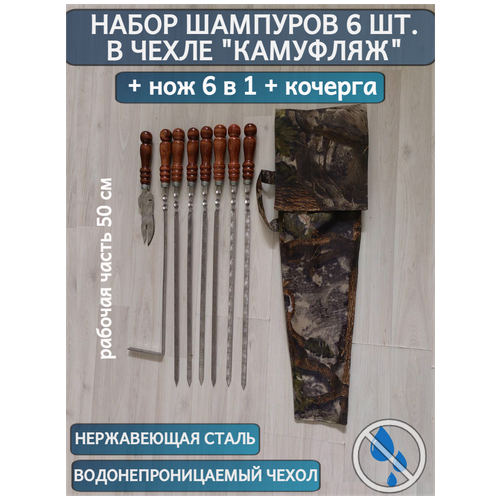 НАБОР ШАМПУРОВ 6 ШТ. В ЧЕХЛЕ "КАМУФЛЯЖ"

+ нож 6 в 1 + кочерга

рабочая часть 50 см

НЕРЖАВЕЮЩАЯ СТАЛЬ

ВОДОНЕПРОНИЦАЕМЫЙ ЧЕХОЛ